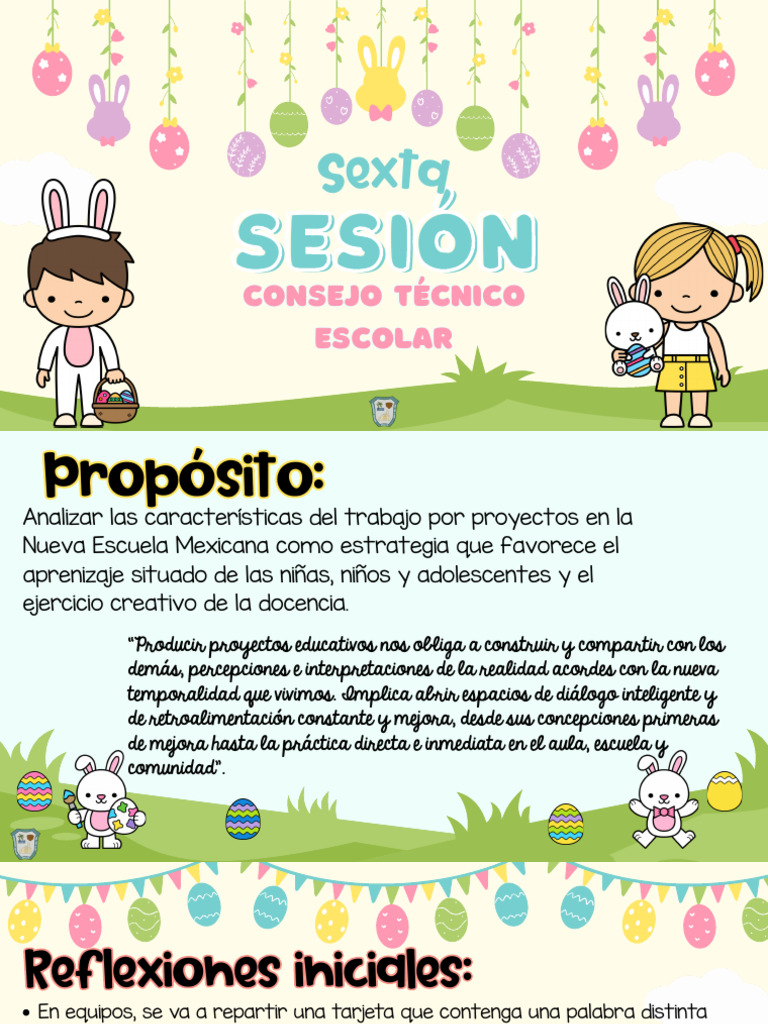 Sexta

SESIÓN

CONSEJO TÉCNICO

ESCOLAR

Propósito:

Analizar las características del trabajo por proyectos en la Nueva Escuela Mexicana como estrategia que favorece el aprenizaje situado de las niñas, niños y adolescentes y el ejercicio creativo de la docencia.

"Producir proyectos educativos nos obliga a construir y compartir con los demás, percepciones e interpretaciones de la realidad acordes con la nueva temporalidad que vivimos. Implica abrir espacios de diálogo inteligente y de retroalimentación constante y mejora, desde sus concepciones primeras de mejora hasta la práctica directa e inmediata en el aula, escuela y comunidad".

Reflexiones iniciales:

• En equipos, se va a repartir una tarjeta que contenga una palabra distinta